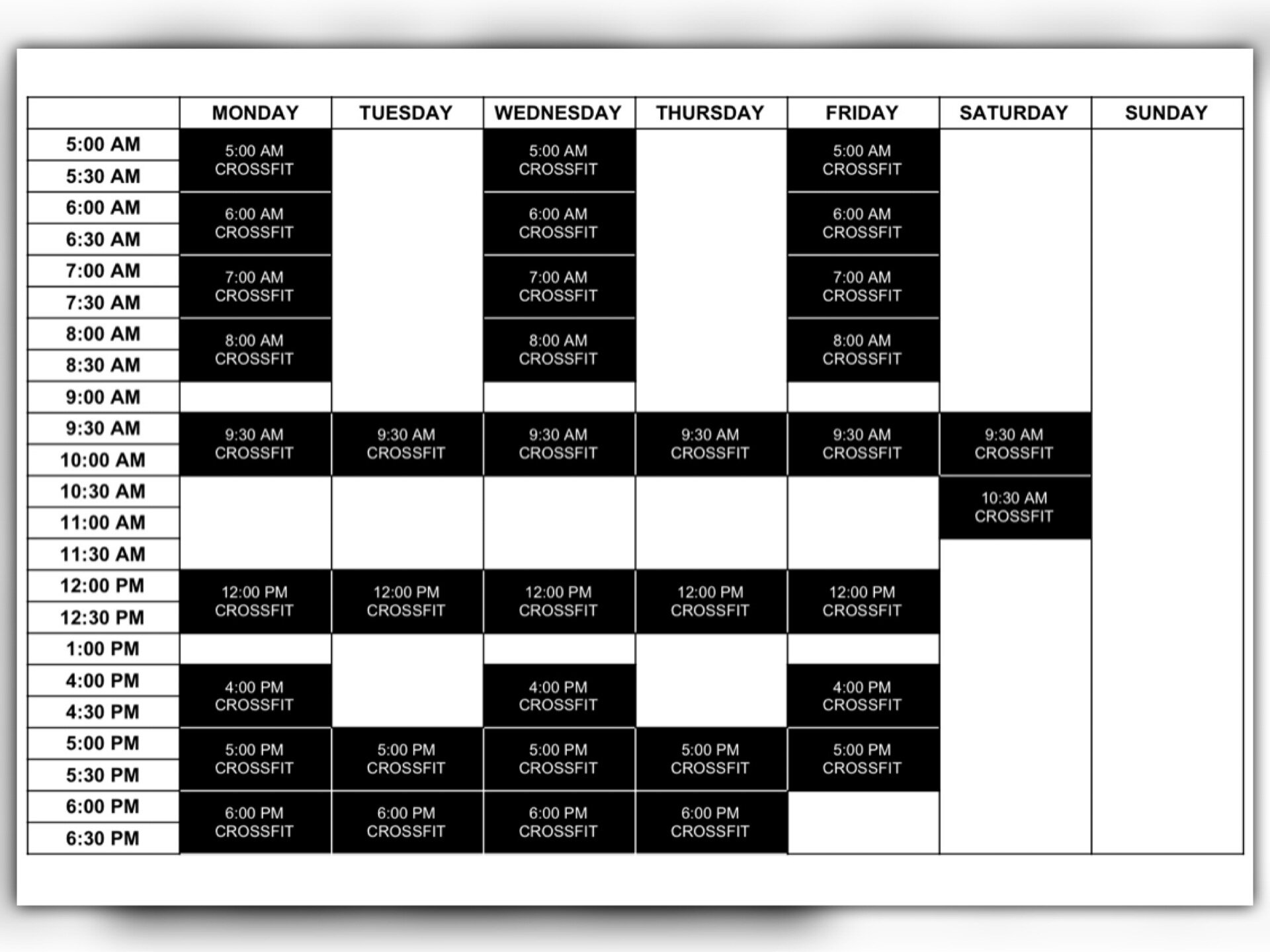 | | MONDAY | TUESDAY | WEDNESDAY | THURSDAY | FRIDAY | SATURDAY | SUNDAY |
|---|---|---|---|---|---|---|---|
| 5:00 AM | 5:00 AM CROSSFIT | | 5:00 AM CROSSFIT | | 5:00 AM CROSSFIT | | |
| 5:30 AM | | | | | | | |
| 6:00 AM | 6:00 AM CROSSFIT | | 6:00 AM CROSSFIT | | 6:00 AM CROSSFIT | | |
| 6:30 AM | | | | | | | |
| 7:00 AM | 7:00 AM CROSSFIT | | 7:00 AM CROSSFIT | | 7:00 AM CROSSFIT | | |
| 7:30 AM | | | | | | | |
| 8:00 AM | 8:00 AM CROSSFIT | | 8:00 AM CROSSFIT | | 8:00 AM CROSSFIT | | |
| 8:30 AM | | | | | | | |
| 9:00 AM | | | | | | | |
| 9:30 AM | 9:30 AM CROSSFIT | 9:30 AM CROSSFIT | 9:30 AM CROSSFIT | 9:30 AM CROSSFIT | 9:30 AM CROSSFIT | 9:30 AM CROSSFIT | |
| 10:00 AM | | | | | | | |
| 10:30 AM | | | | | | 10:30 AM CROSSFIT | |
| 11:00 AM | | | | | | | |
| 11:30 AM | | | | | | | |
| 12:00 PM | 12:00 PM CROSSFIT | 12:00 PM CROSSFIT | 12:00 PM CROSSFIT | 12:00 PM CROSSFIT | 12:00 PM CROSSFIT | | |
| 12:30 PM | | | | | | | |
| 1:00 PM | | | | | | | |
| 4:00 PM | 4:00 PM CROSSFIT | | 4:00 PM CROSSFIT | | 4:00 PM CROSSFIT | | |
| 4:30 PM | | | | | | | |
| 5:00 PM | 5:00 PM CROSSFIT | 5:00 PM CROSSFIT | 5:00 PM CROSSFIT | 5:00 PM CROSSFIT | 5:00 PM CROSSFIT | | |
| 5:30 PM | | | | | | | |
| 6:00 PM | 6:00 PM CROSSFIT | 6:00 PM CROSSFIT | 6:00 PM CROSSFIT | 6:00 PM CROSSFIT | | | |
| 6:30 PM | | | | | | | |